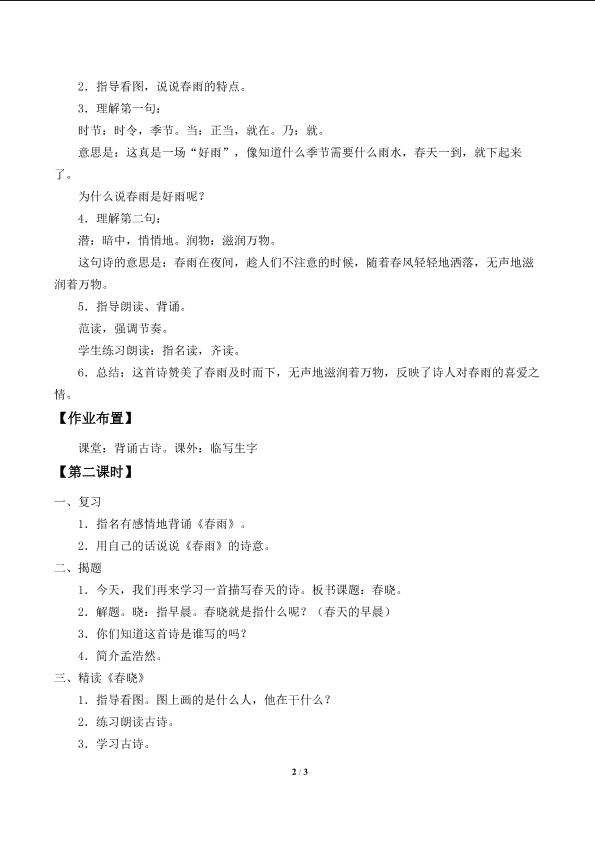 2．指导看图，说说春雨的特点。

3．理解第一句：

时节：时令，季节。当：正当，就在。乃：就。

意思是：这真是一场“好雨”，像知道什么季节需要什么雨水，春天一到，就下起来了。

为什么说春雨是好雨呢？

4．理解第二句：

潜：暗中，悄悄地。润物：滋润万物。

这句诗的意思是：春雨在夜间，趁人们不注意的时候，随着春风轻轻地洒落，无声地滋润着万物。

5．指导朗读、背诵。

范读，强调节奏。

学生练习朗读：指名读，齐读。

6．总结：这首诗赞美了春雨及时而下，无声地滋润着万物，反映了诗人对春雨的喜爱之情。

【作业布置】

课堂：背诵古诗。课外：临写生字

【第二课时】

一、复习

1．指名有感情地背诵《春雨》。

2．用自己的话说说《春雨》的诗意。

二、揭题

1．今天，我们再来学习一首描写春天的诗。板书课题：春晓。

2．解题。晓：指早晨。春晓就是指什么呢？（春天的早晨）

3．你们知道这首诗是谁写的吗？

4．简介孟浩然。

三、精读《春晓》

1．指导看图。图上画的是什么人，他在干什么？

2．练习朗读古诗。

3．学习古诗。

2 / 3